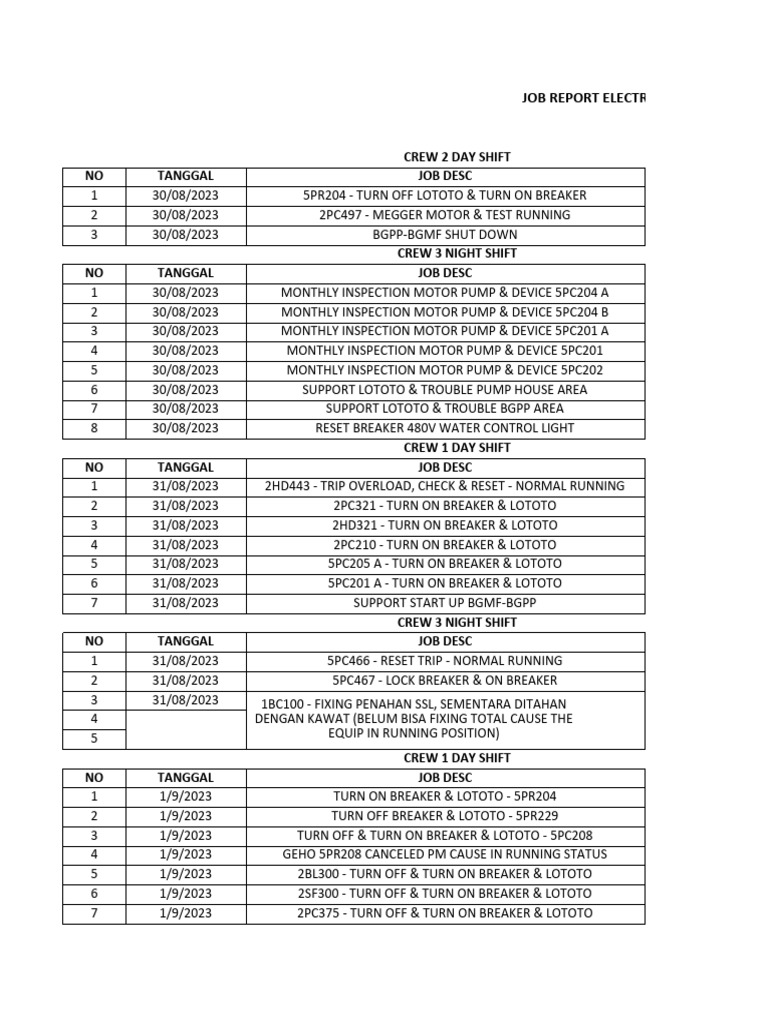 JOB REPORT ELECTR

CREW 2 DAY SHIFT

| NO | TANGGAL | JOB DESC |
|---|---|---|
| 1 | 30/08/2023 | 5PR204 - TURN OFF LOTOTO & TURN ON BREAKER |
| 2 | 30/08/2023 | 2PC497 - MEGGER MOTOR & TEST RUNNING |
| 3 | 30/08/2023 | BGPP-BGMF SHUT DOWN |

CREW 3 NIGHT SHIFT

| NO | TANGGAL | JOB DESC |
|---|---|---|
| 1 | 30/08/2023 | MONTHLY INSPECTION MOTOR PUMP & DEVICE 5PC204 A |
| 2 | 30/08/2023 | MONTHLY INSPECTION MOTOR PUMP & DEVICE 5PC204 B |
| 3 | 30/08/2023 | MONTHLY INSPECTION MOTOR PUMP & DEVICE 5PC201 A |
| 4 | 30/08/2023 | MONTHLY INSPECTION MOTOR PUMP & DEVICE 5PC201 |
| 5 | 30/08/2023 | MONTHLY INSPECTION MOTOR PUMP & DEVICE 5PC202 |
| 6 | 30/08/2023 | SUPPORT LOTOTO & TROUBLE PUMP HOUSE AREA |
| 7 | 30/08/2023 | SUPPORT LOTOTO & TROUBLE BGPP AREA |
| 8 | 30/08/2023 | RESET BREAKER 480V WATER CONTROL LIGHT |

CREW 1 DAY SHIFT

| NO | TANGGAL | JOB DESC |
|---|---|---|
| 1 | 31/08/2023 | 2HD443 - TRIP OVERLOAD, CHECK & RESET - NORMAL RUNNING |
| 2 | 31/08/2023 | 2PC321 - TURN ON BREAKER & LOTOTO |
| 3 | 31/08/2023 | 2HD321 - TURN ON BREAKER & LOTOTO |
| 4 | 31/08/2023 | 2PC210 - TURN ON BREAKER & LOTOTO |
| 5 | 31/08/2023 | 5PC205 A - TURN ON BREAKER & LOTOTO |
| 6 | 31/08/2023 | 5PC201 A - TURN ON BREAKER & LOTOTO |
| 7 | 31/08/2023 | SUPPORT START UP BGMF-BGPP |

CREW 3 NIGHT SHIFT

| NO | TANGGAL | JOB DESC |
|---|---|---|
| 1 | 31/08/2023 | 5PC466 - RESET TRIP - NORMAL RUNNING |
| 2 | 31/08/2023 | 5PC467 - LOCK BREAKER & ON BREAKER |
| 3 | 31/08/2023 | 1BC100 - FIXING PENAHAN SSL, SEMENTARA DITAHAN DENGAN KAWAT (BELUM BISA FIXING TOTAL CAUSE THE EQUIP IN RUNNING POSITION) |
| 4 | | |
| 5 | | |

CREW 1 DAY SHIFT

| NO | TANGGAL | JOB DESC |
|---|---|---|
| 1 | 1/9/2023 | TURN ON BREAKER & LOTOTO - 5PR204 |
| 2 | 1/9/2023 | TURN OFF BREAKER & LOTOTO - 5PR229 |
| 3 | 1/9/2023 | TURN OFF & TURN ON BREAKER & LOTOTO - 5PC208 |
| 4 | 1/9/2023 | GEHO 5PR208 CANCELED PM CAUSE IN RUNNING STATUS |
| 5 | 1/9/2023 | 2BL300 - TURN OFF & TURN ON BREAKER & LOTOTO |
| 6 | 1/9/2023 | 2SF300 - TURN OFF & TURN ON BREAKER & LOTOTO |
| 7 | 1/9/2023 | 2PC375 - TURN OFF & TURN ON BREAKER & LOTOTO |